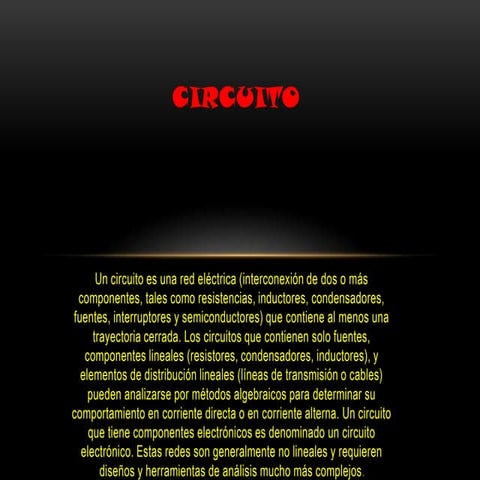 CIRCUITO

Un circuito es una red eléctrica (interconexión de dos o más componentes, tales como resistencias, inductores, condensadores, fuentes, interruptores y semiconductores) que contiene al menos una trayectoria cerrada. Los circuitos que contienen solo fuentes, componentes lineales (resistores, condensadores, inductores), y elementos de distribución lineales (líneas de transmisión o cables) pueden analizarse por métodos algebraicos para determinar su comportamiento en corriente directa o en corriente alterna. Un circuito que tiene componentes electrónicos es denominado un circuito electrónico. Estas redes son generalmente no lineales y requieren diseños y herramientas de análisis mucho más complejos.